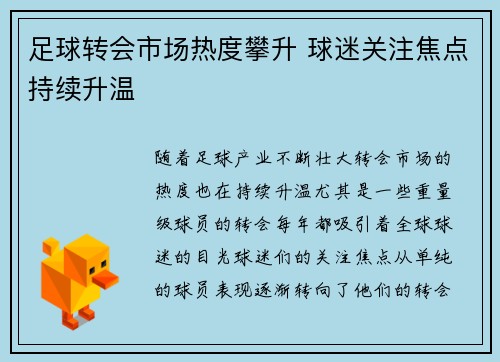 足球转会市场热度攀升 球迷关注焦点持续升温

随着足球产业不断壮大转会市场的热度也在持续升温尤其是一些重量级球员的转会每年都吸引着全球球迷的目光球迷们的关注焦点从单纯的球员表现逐渐转向了他们的转会